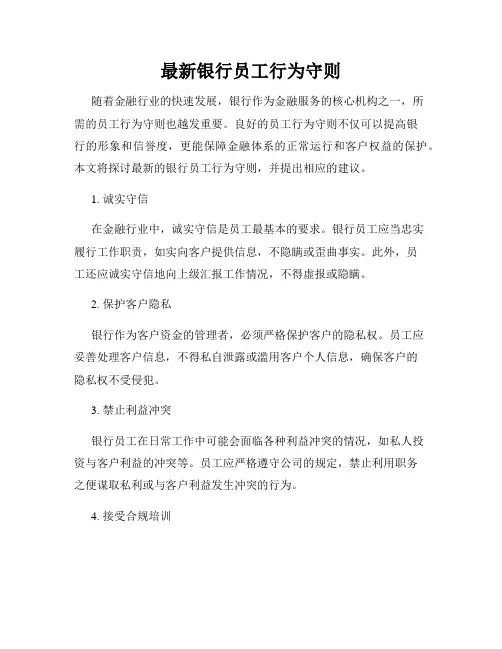 最新银行员工行为守则

随着金融行业的快速发展，银行作为金融服务的核心机构之一，所需的员工行为守则也越发重要。良好的员工行为守则不仅可以提高银行的形象和信誉度，更能保障金融体系的正常运行和客户权益的保护。本文将探讨最新的银行员工行为守则，并提出相应的建议。

1. 诚实守信

在金融行业中，诚实守信是员工最基本的要求。银行员工应当忠实履行工作职责，如实向客户提供信息，不隐瞒或歪曲事实。此外，员工还应诚实守信地向上级汇报工作情况，不得虚报或隐瞒。

2. 保护客户隐私

银行作为客户资金的管理者，必须严格保护客户的隐私权。员工应妥善处理客户信息，不得私自泄露或滥用客户个人信息，确保客户的隐私权不受侵犯。

3. 禁止利益冲突

银行员工在日常工作中可能会面临各种利益冲突的情况，如私人投资与客户利益的冲突等。员工应严格遵守公司的规定，禁止利用职务之便谋取私利或与客户利益发生冲突的行为。

4. 接受合规培训